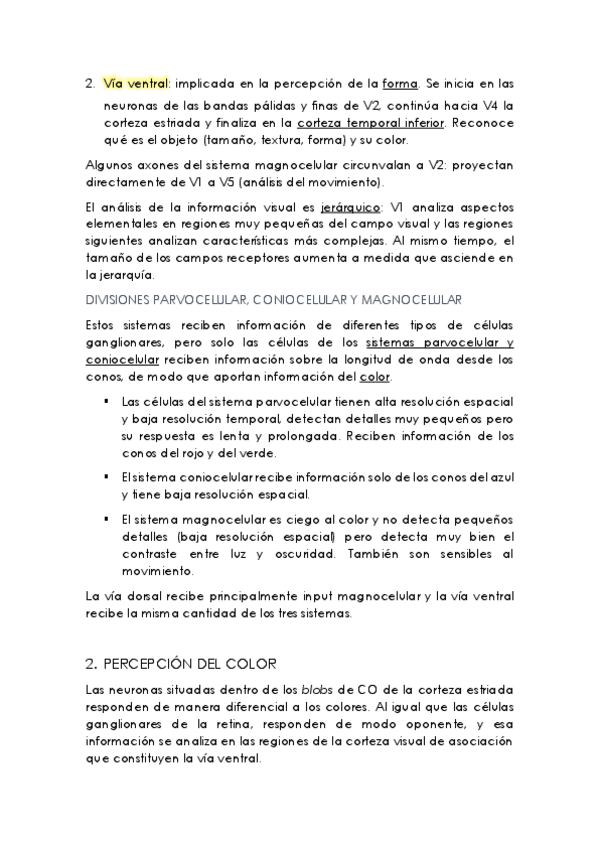 2. Vía ventral: implicada en la percepción de la forma. Se inicia en las neuronas de las bandas pálidas y finas de V2, continúa hacia V4 la corteza estriada y finaliza en la corteza temporal inferior. Reconoce qué es el objeto (tamaño, textura, forma) y su color.

Algunos axones del sistema magnocelular circunvalan a V2: proyectan directamente de V1 a V5 (análisis del movimiento).

El análisis de la información visual es jerárquico: V1 analiza aspectos elementales en regiones muy pequeñas del campo visual y las regiones siguientes analizan características más complejas. Al mismo tiempo, el tamaño de los campos receptores aumenta a medida que asciende en la jerarquía.

DIVISIONES PARVOCELULAR, CONIOCELULAR Y MAGNOCELULAR

Estos sistemas reciben información de diferentes tipos de células ganglionares, pero solo las células de los sistemas parvocelular y coniocelular reciben información sobre la longitud de onda desde los conos, de modo que aportan información del color.

▪ Las células del sistema parvocelular tienen alta resolución espacial y baja resolución temporal, detectan detalles muy pequeños pero su respuesta es lenta y prolongada. Reciben información de los conos del rojo y del verde.

▪ El sistema coniocelular recibe información solo de los conos del azul y tiene baja resolución espacial.

▪ El sistema magnocelular es ciego al color y no detecta pequeños detalles (baja resolución espacial) pero detecta muy bien el contraste entre luz y oscuridad. También son sensibles al movimiento.

La vía dorsal recibe principalmente input magnocelular y la vía ventral recibe la misma cantidad de los tres sistemas.

2. PERCEPCIÓN DEL COLOR

Las neuronas situadas dentro de los blobs de CO de la corteza estriada responden de manera diferencial a los colores. Al igual que las células ganglionares de la retina, responden de modo oponente, y esa información se analiza en las regiones de la corteza visual de asociación que constituyen la vía ventral.